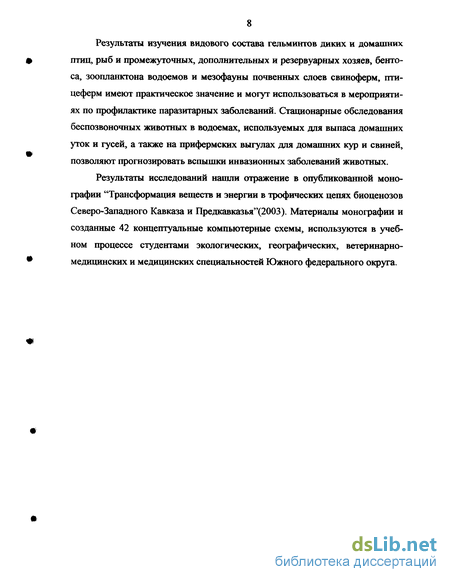 8

Результаты изучения видового состава гельминтов диких и домашних птиц, рыб и промежуточных, дополнительных и резервуарных хозяев, бентоса, зоопланктона водоемов и мезофауны почвенных слоев свиноферм, птицеферм имеют практическое значение и могут использоваться в мероприятиях по профилактике паразитарных заболеваний. Стационарные обследования беспозвоночных животных в водоемах, используемых для выпаса домашних уток и гусей, а также на прифермских выгулах для домашних кур и свиней, позволяют прогнозировать вспышки инвазионных заболеваний животных.

Результаты исследований нашли отражение в опубликованной монографии "Трансформация веществ и энергии в трофических цепях биоценозов Северо-Западного Кавказа и Предкавказья"(2003). Материалы монографии и созданные 42 концептуальные компьютерные схемы, используются в учебном процессе студентами экологических, географических, ветеринарно-медицинских и медицинских специальностей Южного федерального округа.

dsLib.net
библиотека диссертаций